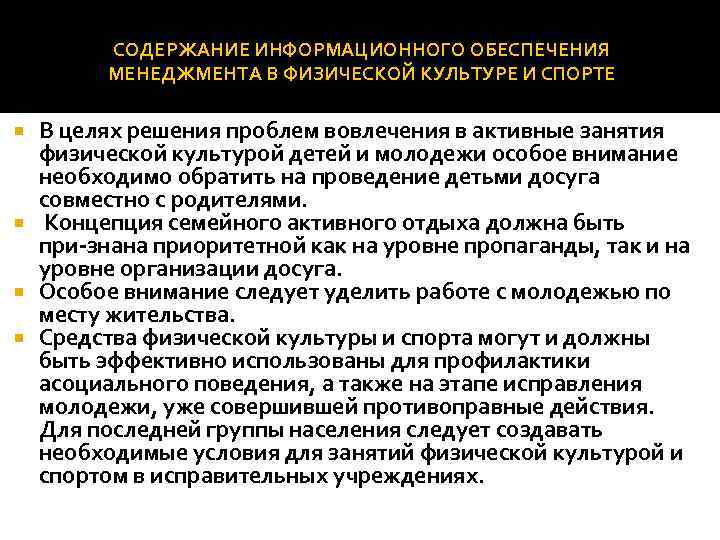 СОДЕРЖАНИЕ ИНФОРМАЦИОННОГО ОБЕСПЕЧЕНИЯ МЕНЕДЖМЕНТА В ФИЗИЧЕСКОЙ КУЛЬТУРЕ И СПОРТЕ

В целях решения проблем вовлечения в активные занятия физической культурой детей и молодежи особое внимание необходимо обратить на проведение детьми досуга совместно с родителями.

Концепция семейного активного отдыха должна быть при-знана приоритетной как на уровне пропаганды, так и на уровне организации досуга.

Особое внимание следует уделить работе с молодежью по месту жительства.

Средства физической культуры и спорта могут и должны быть эффективно использованы для профилактики асоциального поведения, а также на этапе исправления молодежи, уже совершившей противоправные действия. Для последней группы населения следует создавать необходимые условия для занятий физической культурой и спортом в исправительных учреждениях.